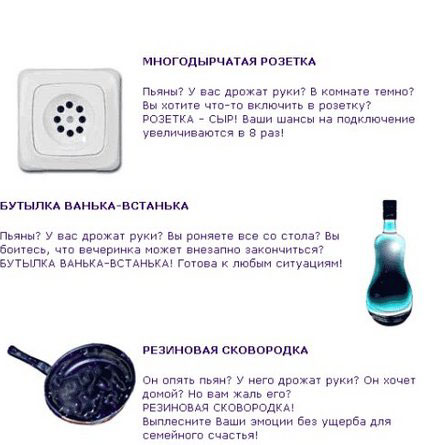 МНОГОДЫРЧАТАЯ РОЗЕТКА

Пьяны? У вас дрожат руки? В комнате темно? Вы хотите что-то включить в розетку? РОЗЕТКА - СЫР! Ваши шансы на подключение увеличиваются в 8 раз!

БУТЫЛКА ВАНЬКА-ВСТАНЬКА

Пьяны? У вас дрожат руки? Вы роняете все со стола? Вы боитесь, что вечеринка может внезапно закончиться? БУТЫЛКА ВАНЬКА-ВСТАНЬКА! Готова к любым ситуациям!

РЕЗИНОВАЯ СКОВОРОДКА

Он опять пьян? У него дрожат руки? Он хочет домой? Но вам жаль его?
РЕЗИНОВАЯ СКОВОРОДКА!
Выплесните Ваши эмоции без ущерба для семейного счастья!